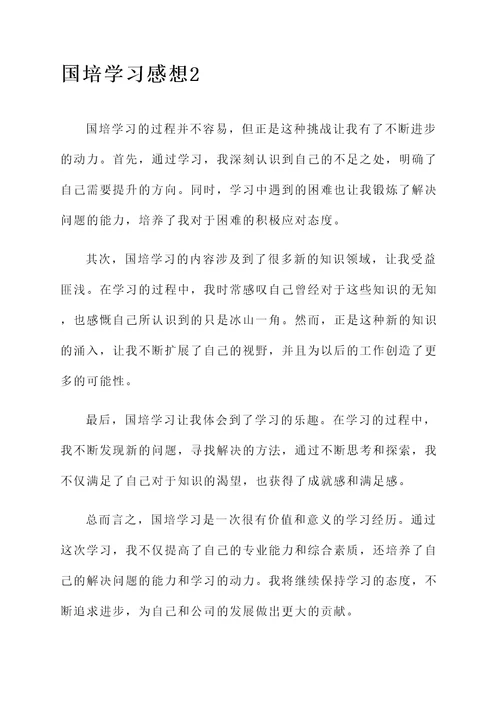 国培学习感想2

国培学习的过程并不容易，但正是这种挑战让我有了不断进步的动力。首先，通过学习，我深刻认识到自己的不足之处，明确了自己需要提升的方向。同时，学习中遇到的困难也让我锻炼了解决问题的能力，培养了我对于困难的积极应对态度。

其次，国培学习的内容涉及到了很多新的知识领域，让我受益匪浅。在学习的过程中，我时常感叹自己曾经对于这些知识的无知，也感慨自己所认识到的只是冰山一角。然而，正是这种新的知识的涌入，让我不断扩展了自己的视野，并且为以后的工作创造了更多的可能性。

最后，国培学习让我体会到了学习的乐趣。在学习的过程中，我不断发现新的问题，寻找解决的方法，通过不断思考和探索，我不仅满足了自己对于知识的渴望，也获得了成就感和满足感。

总而言之，国培学习是一次很有价值和意义的学习经历。通过这次学习，我不仅提高了自己的专业能力和综合素质，还培养了自己的解决问题的能力和学习的动力。我将继续保持学习的态度，不断追求进步，为自己和公司的发展做出更大的贡献。